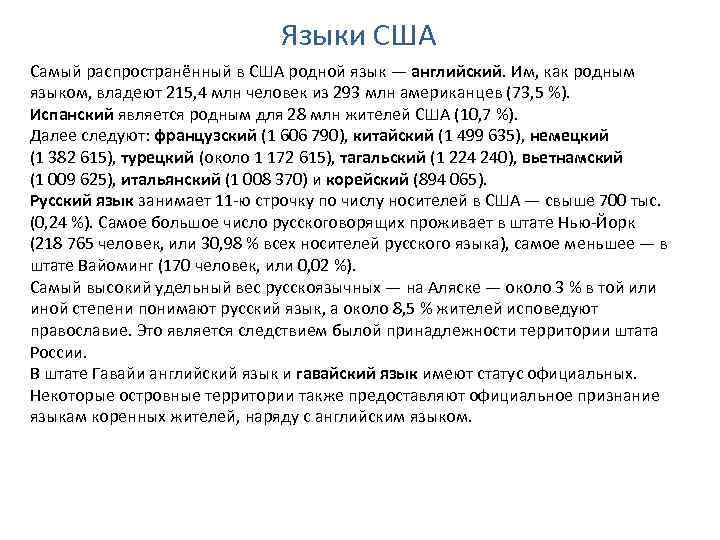 Языки США

Самый распространённый в США родной язык — английский. Им, как родным языком, владеют 215,4 млн человек из 293 млн американцев (73,5 %).
Испанский является родным для 28 млн жителей США (10,7 %).
Далее следуют: французский (1 606 790), китайский (1 499 635), немецкий (1 382 615), турецкий (около 1 172 615), тагальский (1 224 240), вьетнамский (1 009 625), итальянский (1 008 370) и корейский (894 065).
Русский язык занимает 11-ю строчку по числу носителей в США — свыше 700 тыс. (0,24 %). Самое большое число русскоговорящих проживает в штате Нью-Йорк (218 765 человек, или 30,98 % всех носителей русского языка), самое меньшее — в штате Вайоминг (170 человек, или 0,02 %).
Самый высокий удельный вес русскоязычных — на Аляске — около 3 % в той или иной степени понимают русский язык, а около 8,5 % жителей исповедуют православие. Это является следствием былой принадлежности территории штата России.
В штате Гавайи английский язык и гавайский язык имеют статус официальных.
Некоторые островные территории также предоставляют официальное признание языкам коренных жителей, наряду с английским языком.